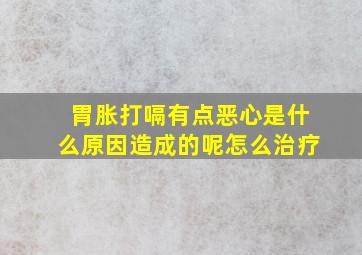 胃胀打嗝有点恶心是什么原因造成的呢怎么治疗